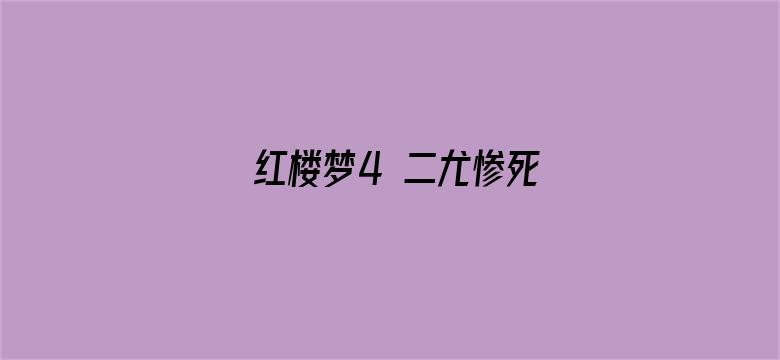 红楼梦4 二尤惨死